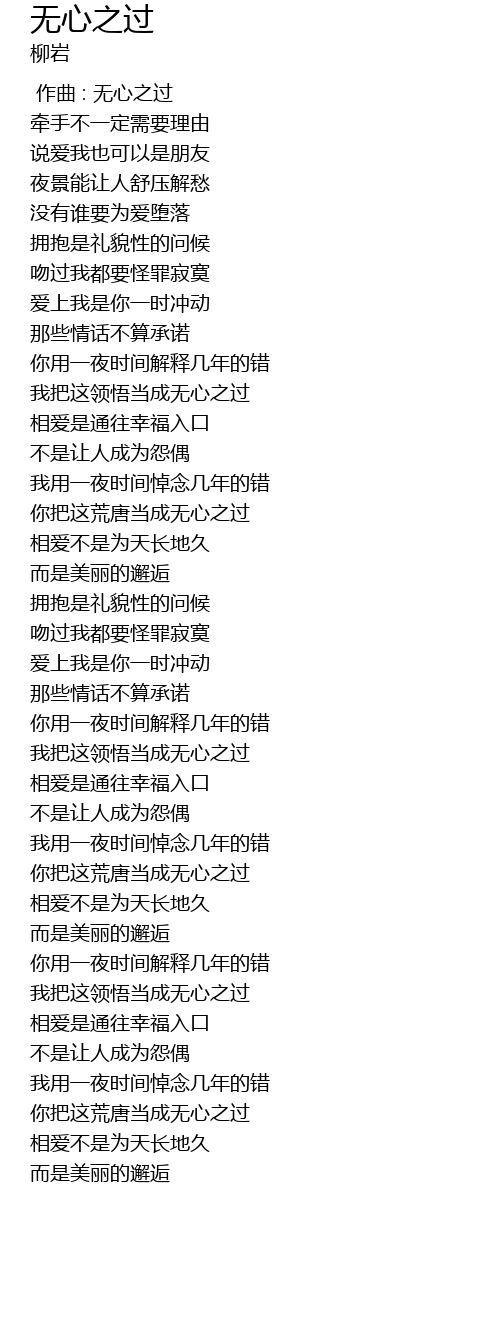 无心之过
柳岩

作曲 : 无心之过
牵手不一定需要理由
说爱我也可以是朋友
夜景能让人舒压解愁
没有谁要为爱堕落
拥抱是礼貌性的问候
吻过我都要怪罪寂寞
爱上我是你一时冲动
那些情话不算承诺
你用一夜时间解释几年的错
我把这领悟当成无心之过
相爱是通往幸福入口
不是让人成为怨偶
我用一夜时间悼念几年的错
你把这荒唐当成无心之过
相爱不是为天长地久
而是美丽的邂逅
拥抱是礼貌性的问候
吻过我都要怪罪寂寞
爱上我是你一时冲动
那些情话不算承诺
你用一夜时间解释几年的错
我把这领悟当成无心之过
相爱是通往幸福入口
不是让人成为怨偶
我用一夜时间悼念几年的错
你把这荒唐当成无心之过
相爱不是为天长地久
而是美丽的邂逅
你用一夜时间解释几年的错
我把这领悟当成无心之过
相爱是通往幸福入口
不是让人成为怨偶
我用一夜时间悼念几年的错
你把这荒唐当成无心之过
相爱不是为天长地久
而是美丽的邂逅